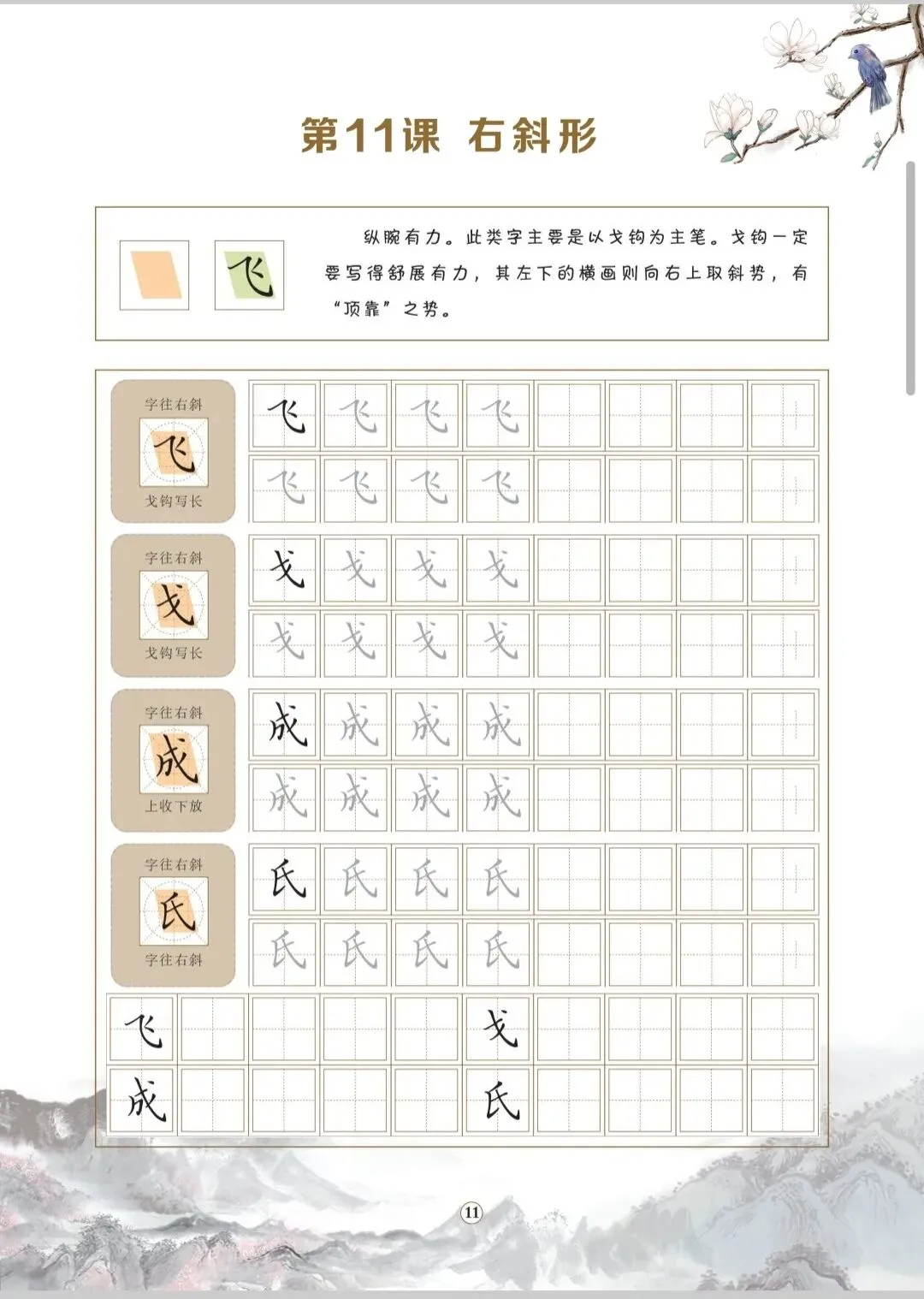 第11课 右斜形

飞

纵腕有力。此类字主要是以戈钩为主笔。戈钩一定要写得舒展有力，其左下的横画则向右上取斜势，有“顶靠”之势。

字往右斜
飞
戈钩写长

飞 飞 飞 飞
飞 飞 飞 飞

字往右斜
戈
戈钩写长

戈 戈 戈 戈
戈 戈 戈 戈

字往右斜
成
上收下放

成 成 成 成
成 成 成 成

字往右斜
氏
字往右斜

氏 氏 氏 氏
氏 氏 氏 氏

飞 戈
成 氏

11